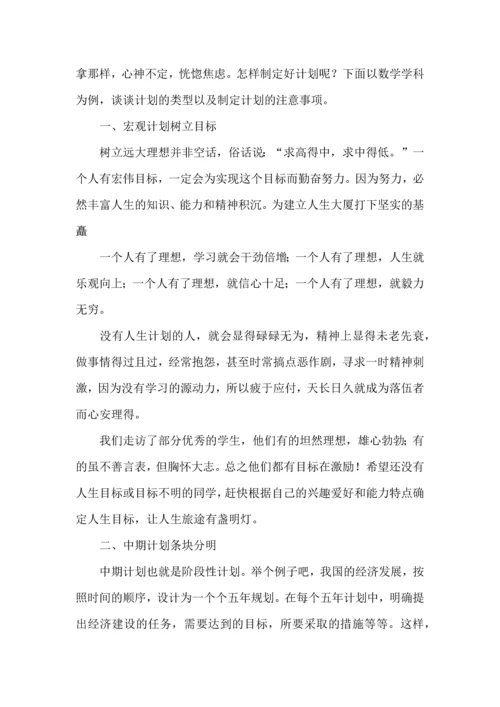 拿那样，心神不定，恍惚焦虑。怎样制定好计划呢？下面以数学学科为例，谈谈计划的类型以及制定计划的注意事项。

一、宏观计划树立目标

树立远大理想并非空话，俗话说：“求高得中，求中得低。”一个人有宏伟目标，一定会为实现这个目标而勤奋努力。因为努力，必然丰富人生的知识、能力和精神积沉。为建立人生大厦打下坚实的基矗

一个人有了理想，学习就会干劲倍增；一个人有了理想，人生就乐观向上；一个人有了理想，就信心十足；一个人有了理想，就毅力无穷。

没有人生计划的人，就会显得碌碌无为，精神上显得未老先衰，做事情得过且过，经常抱怨，甚至时常搞点恶作剧，寻求一时精神刺激，因为没有学习的源动力，所以疲于应付，天长日久就成为落伍者而心安理得。

我们走访了部分优秀的学生，他们有的坦然理想，雄心勃勃；有的虽不善言表，但胸怀大志。总之他们都有目标在激励！希望还没有人生目标或目标不明的同学，赶快根据自己的兴趣爱好和能力特点确定人生目标，让人生旅途有盏明灯。

二、中期计划条块分明

中期计划也就是阶段性计划。举个例子吧，我国的经济发展，按照时间的顺序，设计为一个个五年规划。在每个五年计划中，明确提出经济建设的任务，需要达到的目标，所要采取的措施等等。这样，